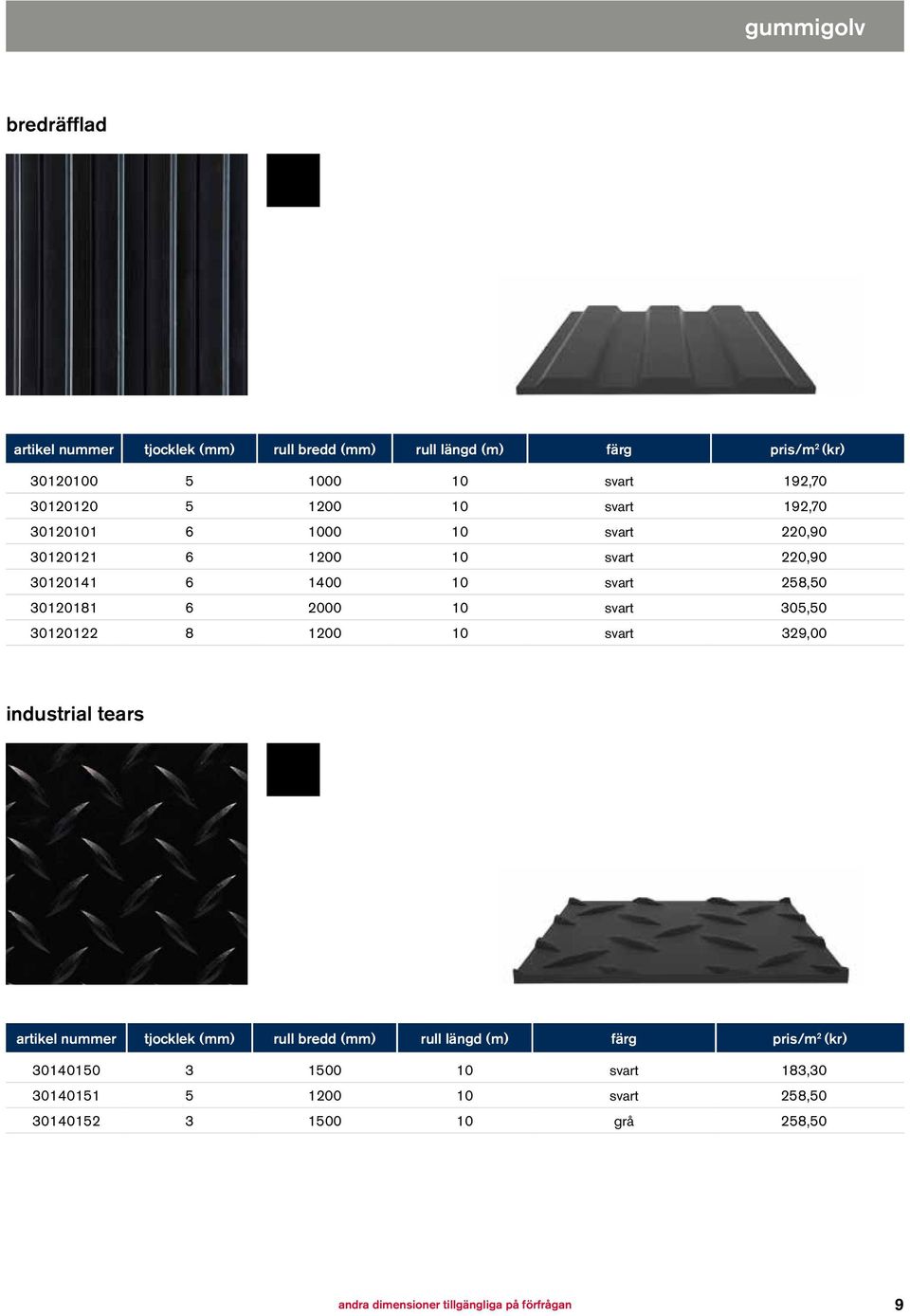 gummigolv

bredräfflad

| artikel nummer | tjocklek (mm) | rull bredd (mm) | rull längd (m) | färg | pris/m$^2$ (kr) |
|---|---|---|---|---|---|
| 30120100 | 5 | 1000 | 10 | svart | 192,70 |
| 30120120 | 5 | 1200 | 10 | svart | 192,70 |
| 30120101 | 6 | 1000 | 10 | svart | 220,90 |
| 30120121 | 6 | 1200 | 10 | svart | 220,90 |
| 30120141 | 6 | 1400 | 10 | svart | 258,50 |
| 30120181 | 6 | 2000 | 10 | svart | 305,50 |
| 30120122 | 8 | 1200 | 10 | svart | 329,00 |

industrial tears

| artikel nummer | tjocklek (mm) | rull bredd (mm) | rull längd (m) | färg | pris/m$^2$ (kr) |
|---|---|---|---|---|---|
| 30140150 | 3 | 1500 | 10 | svart | 183,30 |
| 30140151 | 5 | 1200 | 10 | svart | 258,50 |
| 30140152 | 3 | 1500 | 10 | grå | 258,50 |

andra dimensioner tillgängliga på förfrågan

9